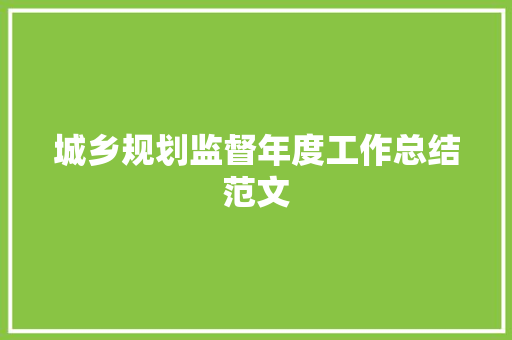 城乡规划监督年度工作总结范文